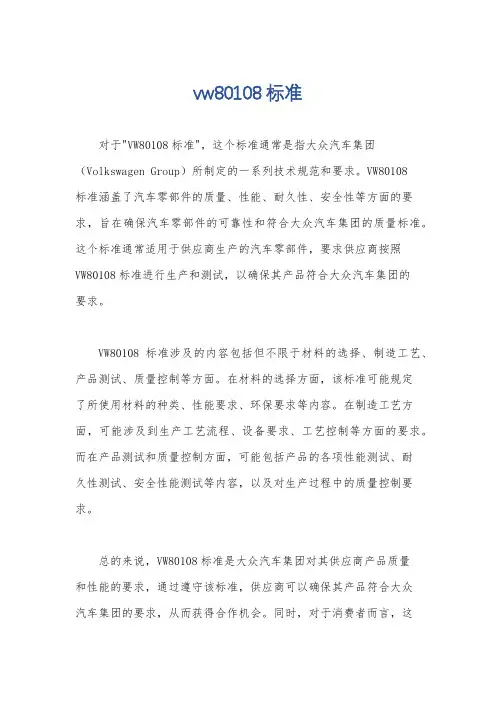 vw80108 标准

对于"VW80108 标准"，这个标准通常是指大众汽车集团（Volkswagen Group）所制定的一系列技术规范和要求。VW80108 标准涵盖了汽车零部件的质量、性能、耐久性、安全性等方面的要求，旨在确保汽车零部件的可靠性和符合大众汽车集团的质量标准。这个标准通常适用于供应商生产的汽车零部件，要求供应商按照 VW80108 标准进行生产和测试，以确保其产品符合大众汽车集团的要求。

VW80108 标准涉及的内容包括但不限于材料的选择、制造工艺、产品测试、质量控制等方面。在材料的选择方面，该标准可能规定了所使用材料的种类、性能要求、环保要求等内容。在制造工艺方面，可能涉及到生产工艺流程、设备要求、工艺控制等方面的要求。而在产品测试和质量控制方面，可能包括产品的各项性能测试、耐久性测试、安全性能测试等内容，以及对生产过程中的质量控制要求。

总的来说，VW80108 标准是大众汽车集团对其供应商产品质量和性能的要求，通过遵守该标准，供应商可以确保其产品符合大众汽车集团的要求，从而获得合作机会。同时，对于消费者而言，这